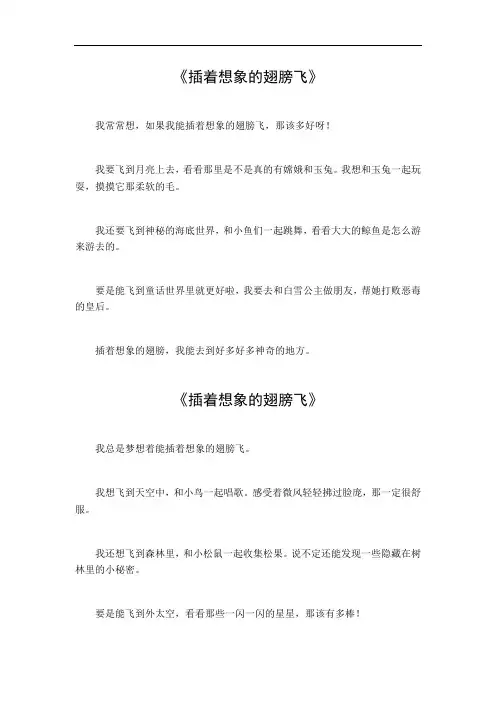 《插着想象的翅膀飞》

我常常想，如果我能插着想象的翅膀飞，那该多好呀！

我要飞到月亮上去，看看那里是不是真的有嫦娥和玉兔。我想和玉兔一起玩耍，摸摸它那柔软的毛。

我还要飞到神秘的海底世界，和小鱼们一起跳舞，看看大大的鲸鱼是怎么游来游去的。

要是能飞到童话世界里就更好啦，我要去和白雪公主做朋友，帮她打败恶毒的皇后。

插着想象的翅膀，我能去到好多好多神奇的地方。

《插着想象的翅膀飞》

我总是梦想着能插着想象的翅膀飞。

我想飞到天空中，和小鸟一起唱歌。感受着微风轻轻拂过脸庞，那一定很舒服。

我还想飞到森林里，和小松鼠一起收集松果。说不定还能发现一些隐藏在树林里的小秘密。

要是能飞到外太空，看看那些一闪一闪的星星，那该有多棒！